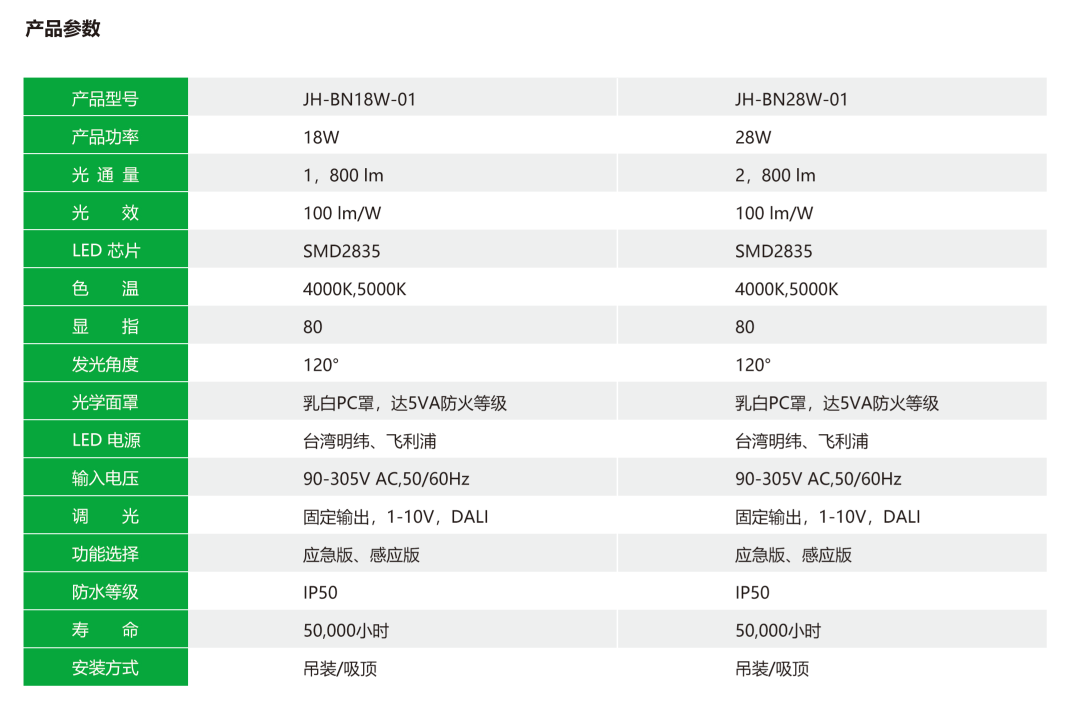 产品参数

| 产品型号 | JH-BN18W-01 | JH-BN28W-01 |
|---|---|---|
| 产品功率 | 18W | 28W |
| 光通量 | 1，800 lm | 2，800 lm |
| 光效 | 100 lm/W | 100 lm/W |
| LED芯片 | SMD2835 | SMD2835 |
| 色温 | 4000K,5000K | 4000K,5000K |
| 显指 | 80 | 80 |
| 发光角度 | 120° | 120° |
| 光学面罩 | 乳白PC罩，达5VA防火等级 | 乳白PC罩，达5VA防火等级 |
| LED电源 | 台湾明纬、飞利浦 | 台湾明纬、飞利浦 |
| 输入电压 | 90-305V AC,50/60Hz | 90-305V AC,50/60Hz |
| 调光 | 固定输出，1-10V，DALI | 固定输出，1-10V，DALI |
| 功能选择 | 应急版、感应版 | 应急版、感应版 |
| 防水等级 | IP50 | IP50 |
| 寿命 | 50,000小时 | 50,000小时 |
| 安装方式 | 吊装/吸顶 | 吊装/吸顶 |